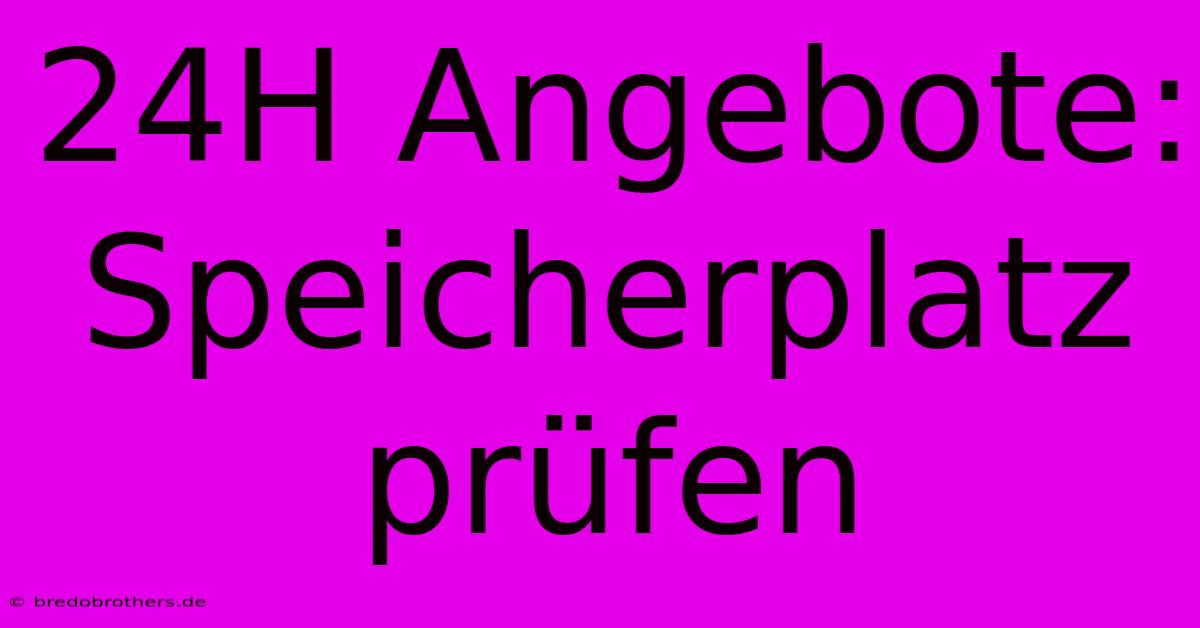 24H Angebote: Speicherplatz prüfen

© bredobrothers.de